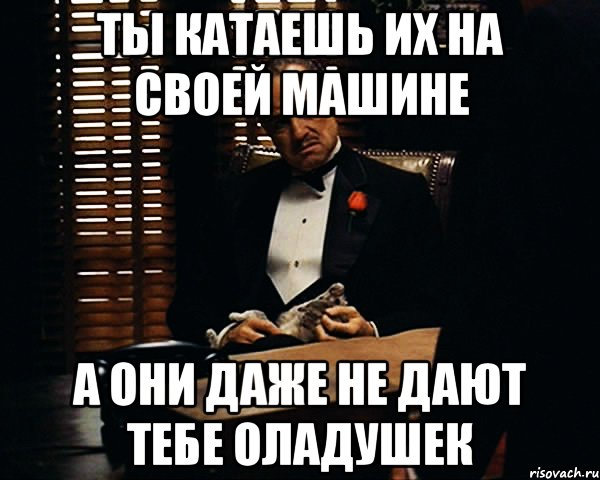 ТЫ КАТАЕШЬ ИХ НА СВОЕЙ МАШИНЕ

А ОНИ ДАЖЕ НЕ ДАЮТ ТЕБЕ ОЛАДУШЕК

risovach.ru